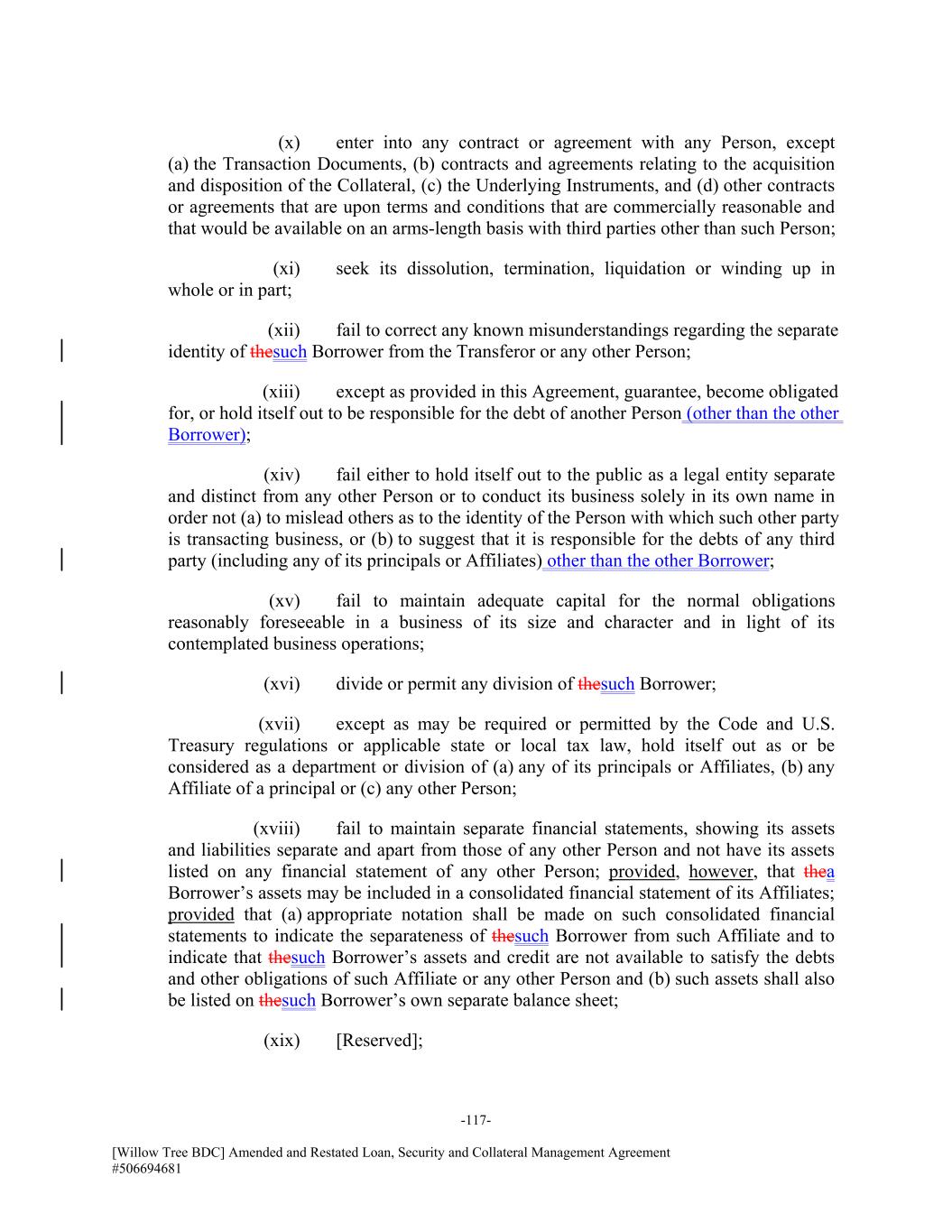 (x) enter into any contract or agreement with any Person, except (a) the Transaction Documents, (b) contracts and agreements relating to the acquisition and disposition of the Collateral, (c) the Underlying Instruments, and (d) other contracts or agreements that are upon terms and conditions that are commercially reasonable and that would be available on an arms-length basis with third parties other than such Person;

(xi) seek its dissolution, termination, liquidation or winding up in whole or in part;

(xii) fail to correct any known misunderstandings regarding the separate identity of thesuch Borrower from the Transferor or any other Person;

(xiii) except as provided in this Agreement, guarantee, become obligated for, or hold itself out to be responsible for the debt of another Person (other than the other Borrower);

(xiv) fail either to hold itself out to the public as a legal entity separate and distinct from any other Person or to conduct its business solely in its own name in order not (a) to mislead others as to the identity of the Person with which such other party is transacting business, or (b) to suggest that it is responsible for the debts of any third party (including any of its principals or Affiliates) other than the other Borrower;

(xv) fail to maintain adequate capital for the normal obligations reasonably foreseeable in a business of its size and character and in light of its contemplated business operations;

(xvi) divide or permit any division of thesuch Borrower;

(xvii) except as may be required or permitted by the Code and U.S. Treasury regulations or applicable state or local tax law, hold itself out as or be considered as a department or division of (a) any of its principals or Affiliates, (b) any Affiliate of a principal or (c) any other Person;

(xviii) fail to maintain separate financial statements, showing its assets and liabilities separate and apart from those of any other Person and not have its assets listed on any financial statement of any other Person; provided, however, that thea Borrower's assets may be included in a consolidated financial statement of its Affiliates; provided that (a) appropriate notation shall be made on such consolidated financial statements to indicate the separateness of thesuch Borrower from such Affiliate and to indicate that thesuch Borrower's assets and credit are not available to satisfy the debts and other obligations of such Affiliate or any other Person and (b) such assets shall also be listed on thesuch Borrower's own separate balance sheet;

(xix) [Reserved];

-117-

[Willow Tree BDC] Amended and Restated Loan, Security and Collateral Management Agreement
#506694681